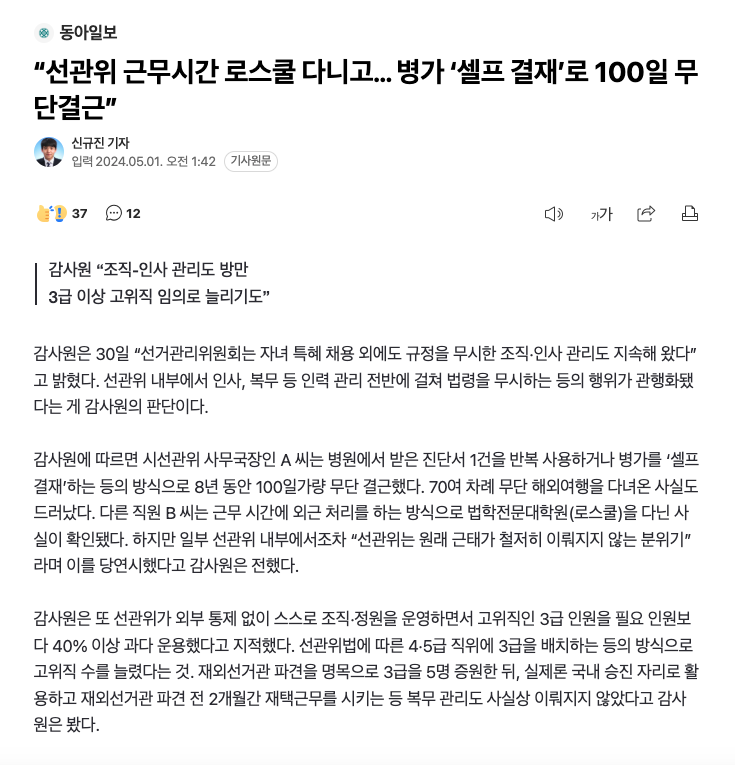 동아일보

“선관위 근무시간 로스쿨 다니고… 병가 ‘셀프 결재’로 100일 무단결근”

신규진 기자
입력 2024.05.01. 오전 1:42 기사원문

37 12

가가

감사원 “조직-인사 관리도 방만
3급 이상 고위직 임의로 늘리기도”

감사원은 30일 “선거관리위원회는 자녀 특혜 채용 외에도 규정을 무시한 조직·인사 관리도 지속해 왔다”고 밝혔다. 선관위 내부에서 인사, 복무 등 인력 관리 전반에 걸쳐 법령을 무시하는 등의 행위가 관행화됐다는 게 감사원의 판단이다.

감사원에 따르면 시선관위 사무국장인 A 씨는 병원에서 받은 진단서 1건을 반복 사용하거나 병가를 ‘셀프 결재’하는 등의 방식으로 8년 동안 100일가량 무단 결근했다. 70여 차례 무단 해외여행을 다녀온 사실도 드러났다. 다른 직원 B 씨는 근무 시간에 외근 처리를 하는 방식으로 법학전문대학원(로스쿨)을 다닌 사실이 확인됐다. 하지만 일부 선관위 내부에서조차 “선관위는 원래 근태가 철저히 이뤄지지 않는 분위기”라며 이를 당연시했다고 감사원은 전했다.

감사원은 또 선관위가 외부 통제 없이 스스로 조직·정원을 운영하면서 고위직인 3급 인원을 필요 인원보다 40% 이상 과다 운용했다고 지적했다. 선관위법에 따른 4·5급 직위에 3급을 배치하는 등의 방식으로 고위직 수를 늘렸다는 것. 재외선거관 파견을 명목으로 3급을 5명 증원한 뒤, 실제론 국내 승진 자리로 활용하고 재외선거관 파견 전 2개월간 재택근무를 시키는 등 복무 관리도 사실상 이뤄지지 않았다고 감사원은 봤다.